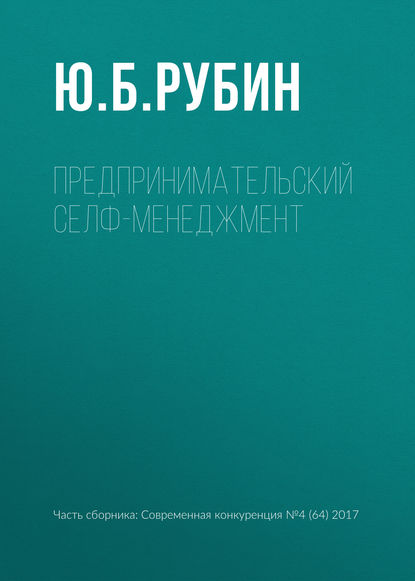 Ю.Б.РУБИН

ПРЕДПРИНИМАТЕЛЬСКИЙ СЕЛФ-МЕНЕДЖМЕНТ

Часть сборника: Современная конкуренция №4 (64) 2017